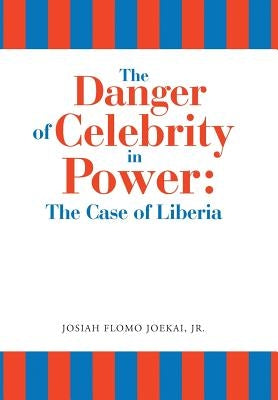 The Danger of Celebrity in Power: The Case of Liberia

JOSIAH FLOMO JOEKAI, JR.